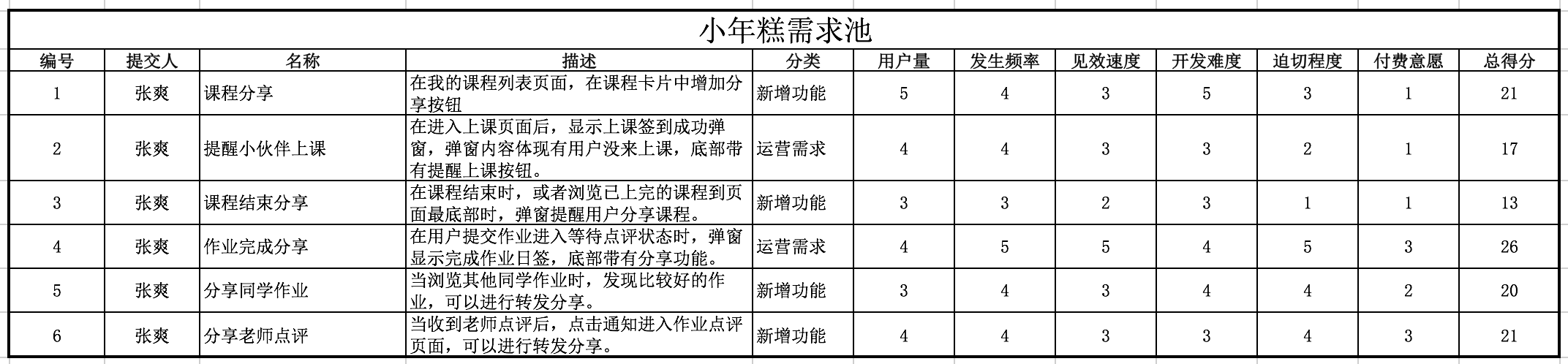 小年糕需求池

| 编号 | 提交人 | 名称 | 描述 | 分类 | 用户量 | 发生频率 | 见效速度 | 开发难度 | 迫切程度 | 付费意愿 | 总得分 |
|---|---|---|---|---|---|---|---|---|---|---|---|
| 1 | 张爽 | 课程分享 | 在我的课程列表页面，在课程卡片中增加分享按钮 | 新增功能 | 5 | 4 | 3 | 5 | 3 | 1 | 21 |
| 2 | 张爽 | 提醒小伙伴上课 | 在进入上课页面后，显示上课签到成功弹窗，弹窗内容体现有用户没来上课，底部带有提醒上课按钮。 | 运营需求 | 4 | 4 | 3 | 3 | 2 | 1 | 17 |
| 3 | 张爽 | 课程结束分享 | 在课程结束时，或者浏览已上完的课程到页面最底部时，弹窗提醒用户分享课程。 | 新增功能 | 3 | 3 | 2 | 3 | 1 | 1 | 13 |
| 4 | 张爽 | 作业完成分享 | 在用户提交作业进入等待点评状态时，弹窗显示完成作业日签，底部带有分享功能。 | 运营需求 | 4 | 5 | 5 | 4 | 5 | 3 | 26 |
| 5 | 张爽 | 分享同学作业 | 当浏览其他同学作业时，发现比较好的作业，可以进行转发分享。 | 新增功能 | 3 | 4 | 3 | 4 | 4 | 2 | 20 |
| 6 | 张爽 | 分享老师点评 | 当收到老师点评后，点击通知进入作业点评页面，可以进行转发分享。 | 新增功能 | 4 | 4 | 3 | 3 | 4 | 3 | 21 |